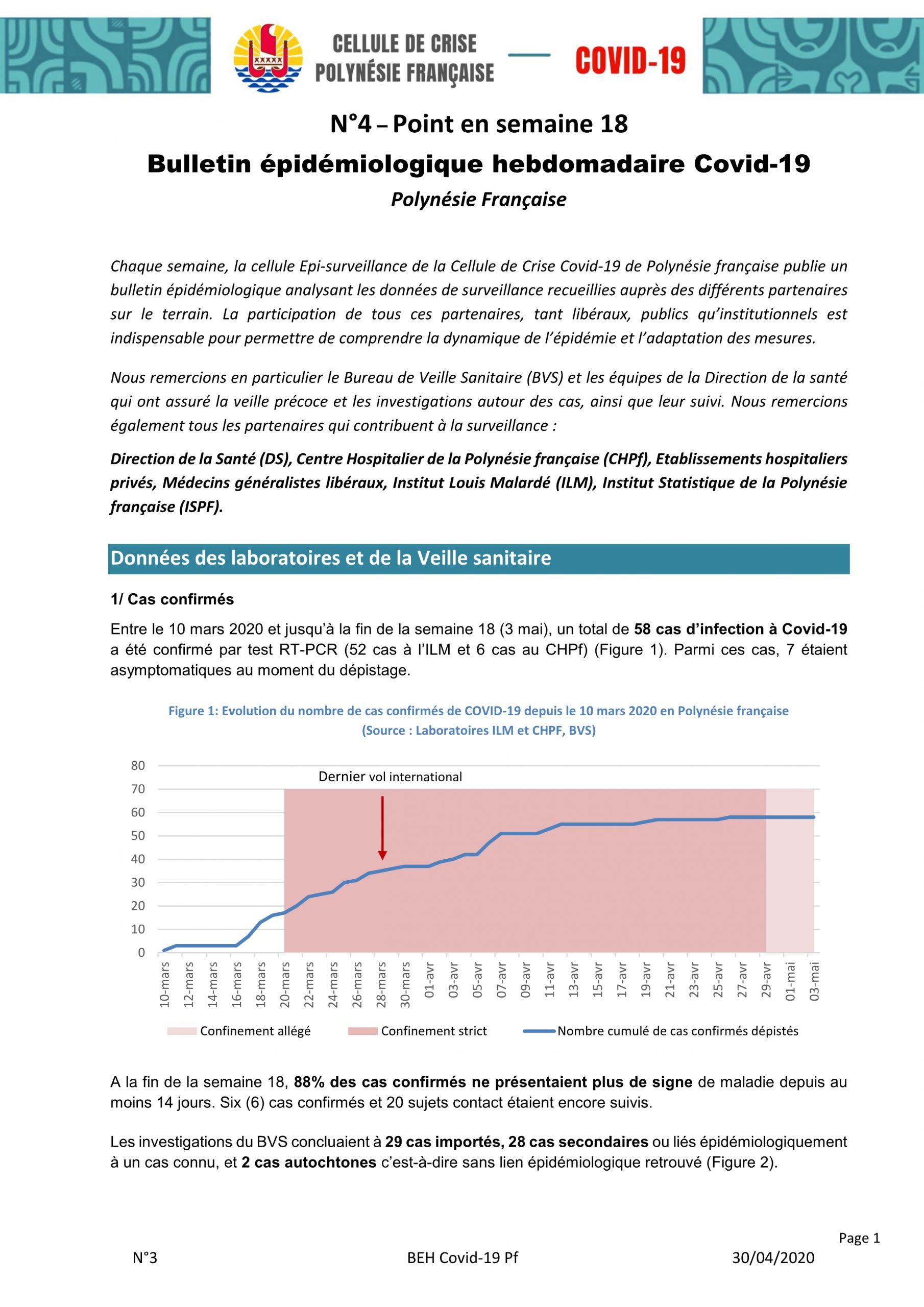 CELLULE DE CRISE
POLYNÉSIE FRANÇAISE
COVID-19

N°4 – Point en semaine 18

Bulletin épidémiologique hebdomadaire Covid-19

Polynésie Française

Chaque semaine, la cellule Epi-surveillance de la Cellule de Crise Covid-19 de Polynésie française publie un bulletin épidémiologique analysant les données de surveillance recueillies auprès des différents partenaires sur le terrain. La participation de tous ces partenaires, tant libéraux, publics qu'institutionnels est indispensable pour permettre de comprendre la dynamique de l'épidémie et l'adaptation des mesures.

Nous remercions en particulier le Bureau de Veille Sanitaire (BVS) et les équipes de la Direction de la santé qui ont assuré la veille précoce et les investigations autour des cas, ainsi que leur suivi. Nous remercions également tous les partenaires qui contribuent à la surveillance :

Direction de la Santé (DS), Centre Hospitalier de la Polynésie française (CHPf), Etablissements hospitaliers privés, Médecins généralistes libéraux, Institut Louis Malardé (ILM), Institut Statistique de la Polynésie française (ISPF).

Données des laboratoires et de la Veille sanitaire

1/ Cas confirmés

Entre le 10 mars 2020 et jusqu'à la fin de la semaine 18 (3 mai), un total de 58 cas d'infection à Covid-19 a été confirmé par test RT-PCR (52 cas à l'ILM et 6 cas au CHPf) (Figure 1). Parmi ces cas, 7 étaient asymptomatiques au moment du dépistage.

Figure 1: Evolution du nombre de cas confirmés de COVID-19 depuis le 10 mars 2020 en Polynésie française
(Source : Laboratoires ILM et CHPF, BVS)

80
70
60
50
40
30
20
10
0

Dernier vol international

10-mars 12-mars 14-mars 16-mars 18-mars 20-mars 22-mars 24-mars 26-mars 28-mars 30-mars 01-avr 03-avr 05-avr 07-avr 09-avr 11-avr 13-avr 15-avr 17-avr 19-avr 21-avr 23-avr 25-avr 27-avr 29-avr 01-mai 03-mai

Confinement allégé   Confinement strict   Nombre cumulé de cas confirmés dépistés

A la fin de la semaine 18, 88% des cas confirmés ne présentaient plus de signe de maladie depuis au moins 14 jours. Six (6) cas confirmés et 20 sujets contact étaient encore suivis.

Les investigations du BVS concluaient à 29 cas importés, 28 cas secondaires ou liés épidémiologiquement à un cas connu, et 2 cas autochtones c'est-à-dire sans lien épidémiologique retrouvé (Figure 2).

Page 1

N°3     BEH Covid-19 Pf     30/04/2020